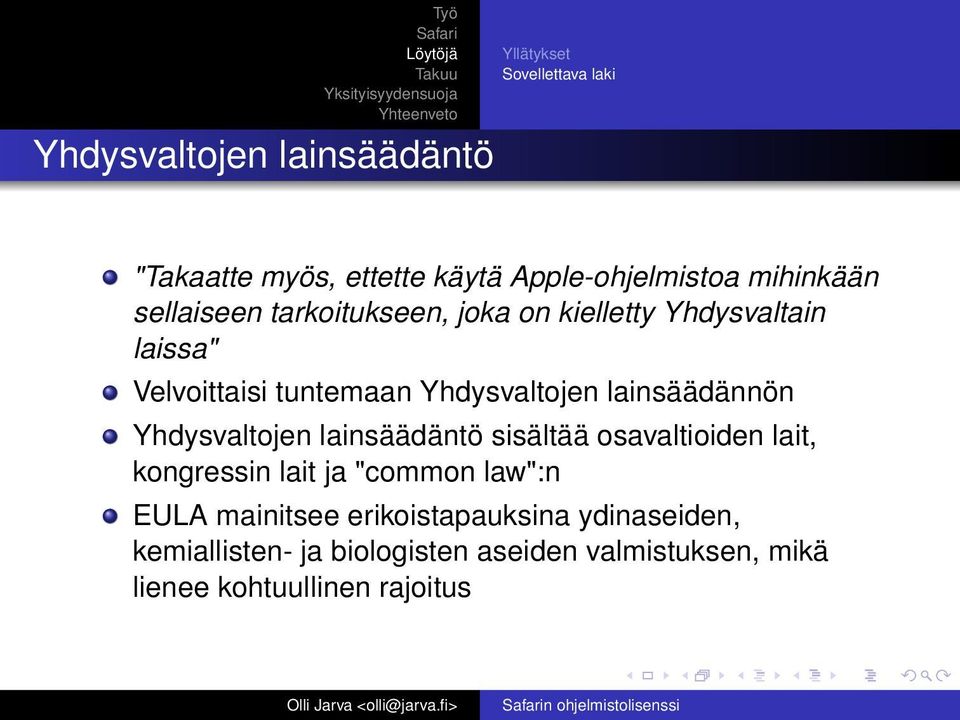 Työ
Safari
Löytöjä
Takuu
Yksityisyydensuoja
Yhteenveto

Yllätykset
Sovellettava laki

Yhdysvaltojen lainsäädäntö

"Takaatte myös, ettette käytä Apple-ohjelmistoa mihinkään sellaiseen tarkoitukseen, joka on kielletty Yhdysvaltain laissa"

Velvoittaisi tuntemaan Yhdysvaltojen lainsäädännön

Yhdysvaltojen lainsäädäntö sisältää osavaltioiden lait, kongressin lait ja "common law":n

EULA mainitsee erikoistapauksina ydinaseiden, kemiallisten- ja biologisten aseiden valmistuksen, mikä lienee kohtuullinen rajoitus

Olli Jarva <olli@jarva.fi>
Safarin ohjelmistolisenssi